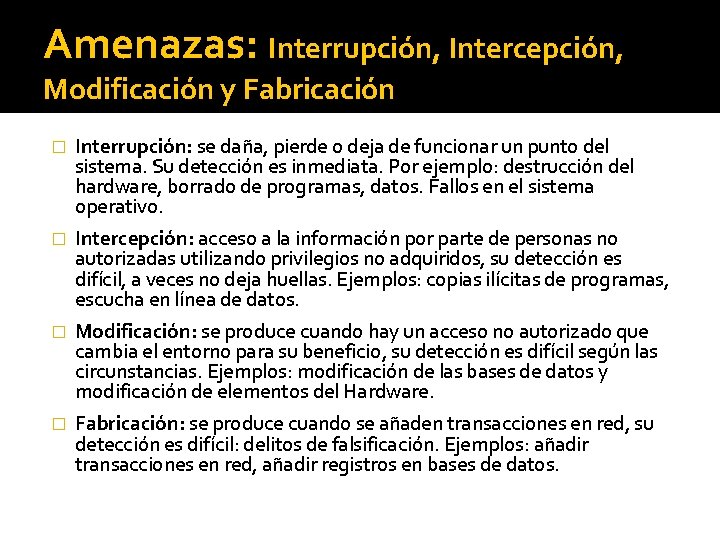 Amenazas: Interrupción, Intercepción, Modificación y Fabricación

☐ Interrupción: se daña, pierde o deja de funcionar un punto del sistema. Su detección es inmediata. Por ejemplo: destrucción del hardware, borrado de programas, datos. Fallos en el sistema operativo.

☐ Intercepción: acceso a la información por parte de personas no autorizadas utilizando privilegios no adquiridos, su detección es difícil, a veces no deja huellas. Ejemplos: copias ilícitas de programas, escucha en línea de datos.

☐ Modificación: se produce cuando hay un acceso no autorizado que cambia el entorno para su beneficio, su detección es difícil según las circunstancias. Ejemplos: modificación de las bases de datos y modificación de elementos del Hardware.

☐ Fabricación: se produce cuando se añaden transacciones en red, su detección es difícil: delitos de falsificación. Ejemplos: añadir transacciones en red, añadir registros en bases de datos.